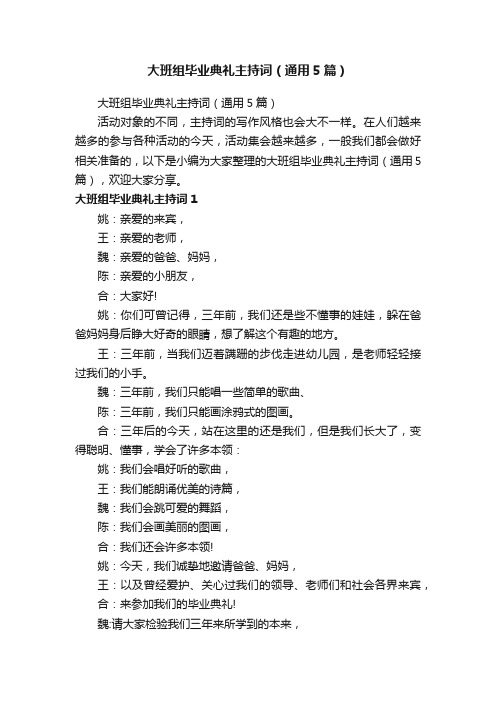 大班组毕业典礼主持词（通用5篇）

大班组毕业典礼主持词（通用5篇）

活动对象的不同，主持词的写作风格也会大不一样。在人们越来越多的参与各种活动的今天，活动集会越来越多，一般我们都会做好相关准备的，以下是小编为大家整理的大班组毕业典礼主持词（通用5篇），欢迎大家分享。

大班组毕业典礼主持词1

姚：亲爱的来宾，

王：亲爱的老师，

魏：亲爱的爸爸、妈妈，

陈：亲爱的小朋友，

合：大家好!

姚：你们可曾记得，三年前，我们还是些不懂事的娃娃，躲在爸爸妈妈身后睁大好奇的眼睛，想了解这个有趣的地方。

王：三年前，当我们迈着蹒跚的步伐走进幼儿园，是老师轻轻接过我们的小手。

魏：三年前，我们只能唱一些简单的歌曲、

陈：三年前，我们只能画涂鸦式的图画。

合：三年后的今天，站在这里的还是我们，但是我们长大了，变得聪明、懂事，学会了许多本领：

姚：我们会唱好听的歌曲，

王：我们能朗诵优美的诗篇，

魏：我们会跳可爱的舞蹈，

陈：我们会画美丽的图画，

合：我们还会许多本领!

姚：今天，我们诚挚地邀请爸爸、妈妈，

王：以及曾经爱护、关心过我们的领导、老师们和社会各界来宾，

合：来参加我们的毕业典礼!

魏:请大家检验我们三年来所学到的本来，